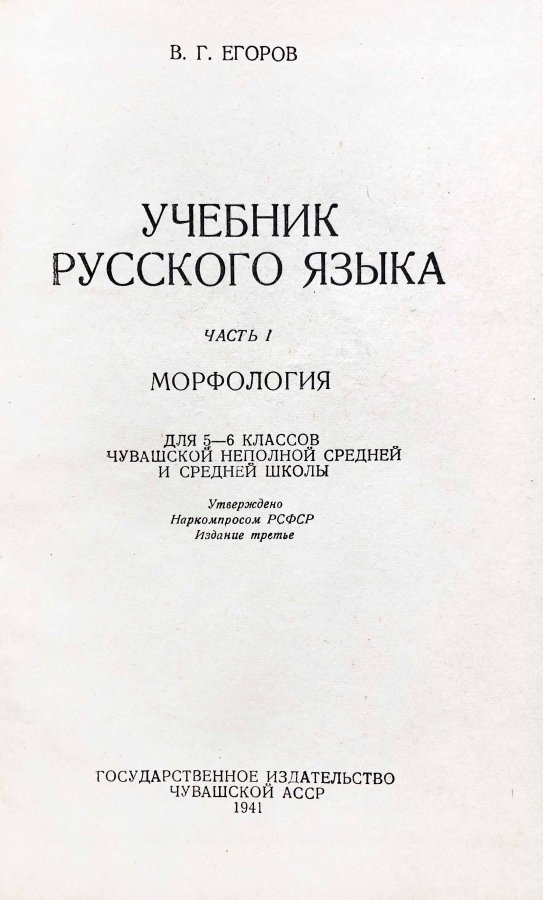 В. Г. ЕГОРОВ

УЧЕБНИК
РУССКОГО ЯЗЫКА

ЧАСТЬ I

МОРФОЛОГИЯ

ДЛЯ 5—6 КЛАССОВ
ЧУВАШСКОЙ НЕПОЛНОЙ СРЕДНЕЙ
И СРЕДНЕЙ ШКОЛЫ

Утверждено
Наркомпросом РСФСР
Издание третье

ГОСУДАРСТВЕННОЕ ИЗДАТЕЛЬСТВО
ЧУВАШСКОЙ АССР
1941